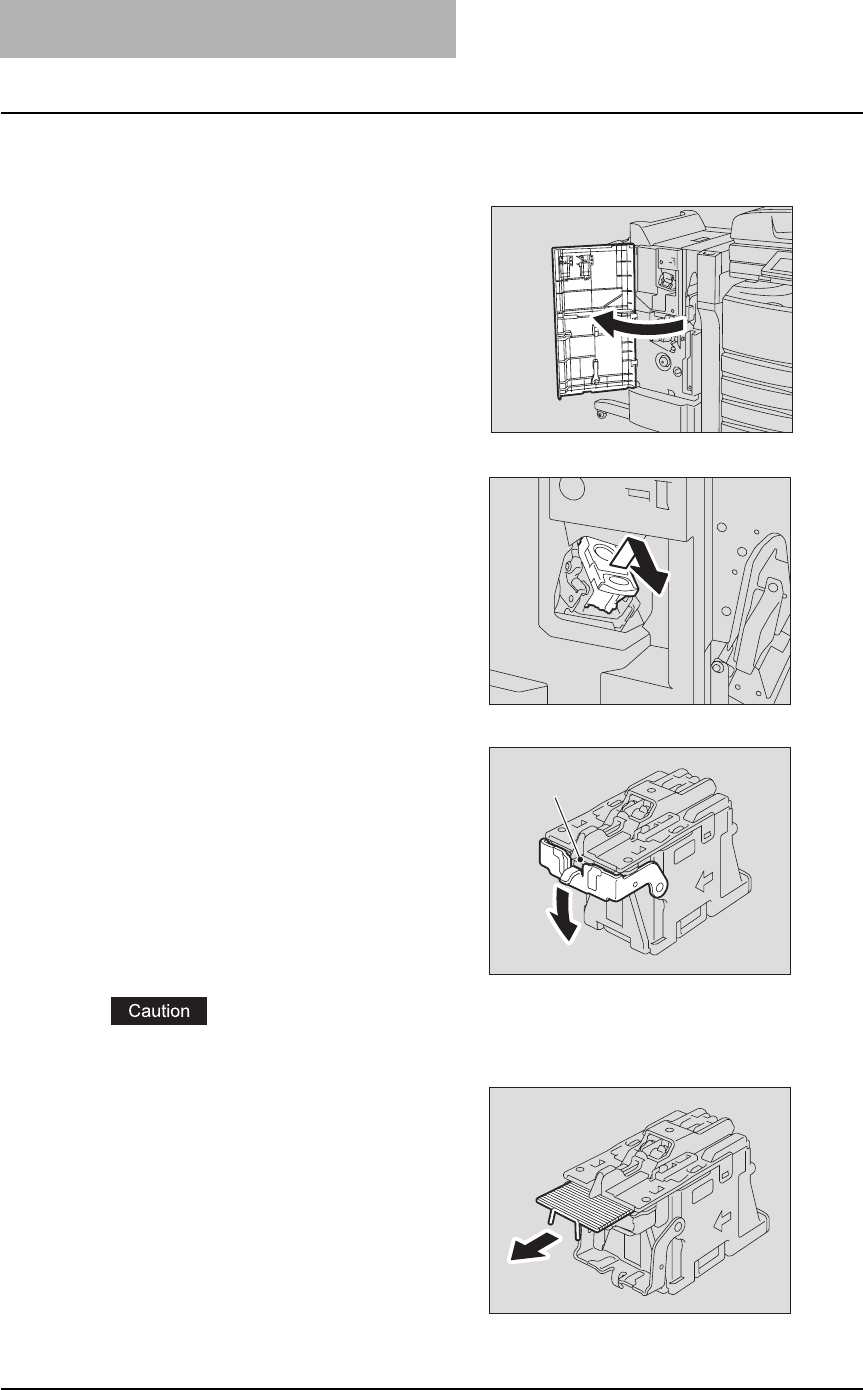 Caution